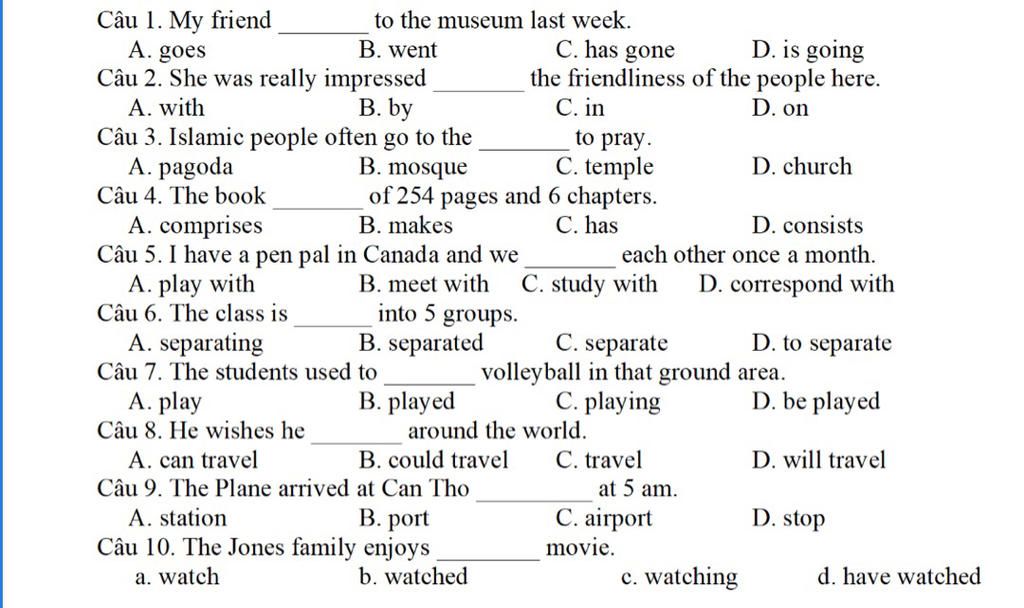 Câu 1. My friend _______ to the museum last week.
A. goes B. went C. has gone D. is going
Câu 2. She was really impressed _______ the friendliness of the people here.
A. with B. by C. in D. on
Câu 3. Islamic people often go to the _______ to pray.
A. pagoda B. mosque C. temple D. church
Câu 4. The book _______ of 254 pages and 6 chapters.
A. comprises B. makes C. has D. consists
Câu 5. I have a pen pal in Canada and we _______ each other once a month.
A. play with B. meet with C. study with D. correspond with
Câu 6. The class is _______ into 5 groups.
A. separating B. separated C. separate D. to separate
Câu 7. The students used to _______ volleyball in that ground area.
A. play B. played C. playing D. be played
Câu 8. He wishes he _______ around the world.
A. can travel B. could travel C. travel D. will travel
Câu 9. The Plane arrived at Can Tho _______ at 5 am.
A. station B. port C. airport D. stop
Câu 10. The Jones family enjoys _______ movie.
a. watch b. watched c. watching d. have watched